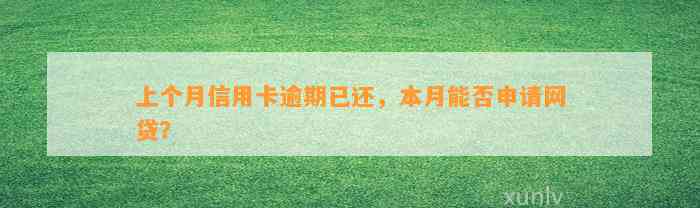 上个月信用卡逾期已还，本月能否申请网贷?

xunlv